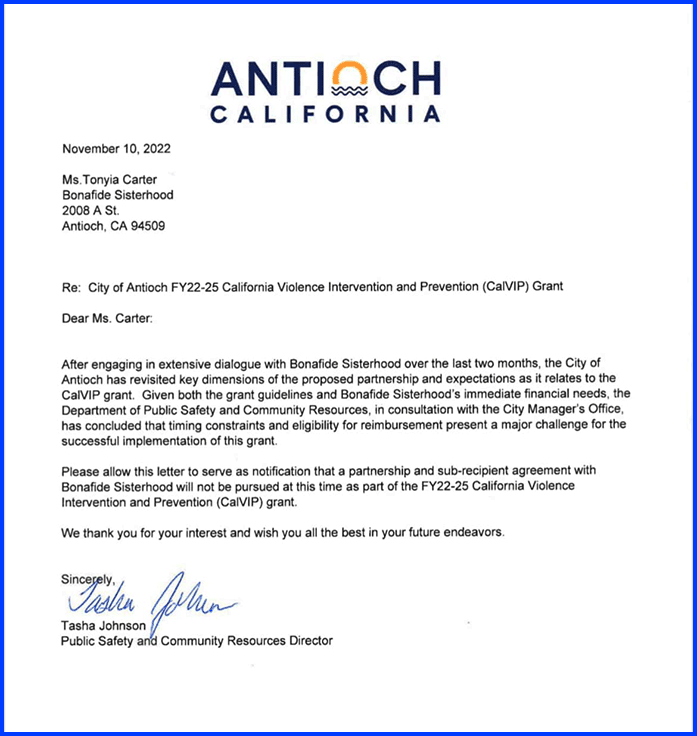 ANTIOCH
CALIFORNIA

November 10, 2022

Ms.Tonyia Carter
Bonafide Sisterhood
2008 A St.
Antioch, CA 94509

Re: City of Antioch FY22-25 California Violence Intervention and Prevention (CalVIP) Grant

Dear Ms. Carter:

After engaging in extensive dialogue with Bonafide Sisterhood over the last two months, the City of Antioch has revisited key dimensions of the proposed partnership and expectations as it relates to the CalVIP grant. Given both the grant guidelines and Bonafide Sisterhood's immediate financial needs, the Department of Public Safety and Community Resources, in consultation with the City Manager's Office, has concluded that timing constraints and eligibility for reimbursement present a major challenge for the successful implementation of this grant.

Please allow this letter to serve as notification that a partnership and sub-recipient agreement with Bonafide Sisterhood will not be pursued at this time as part of the FY22-25 California Violence Intervention and Prevention (CalVIP) grant.

We thank you for your interest and wish you all the best in your future endeavors.

Sincerely,
Tasha Johnson
Tasha Johnson
Public Safety and Community Resources Director